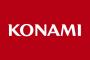 KONAMI